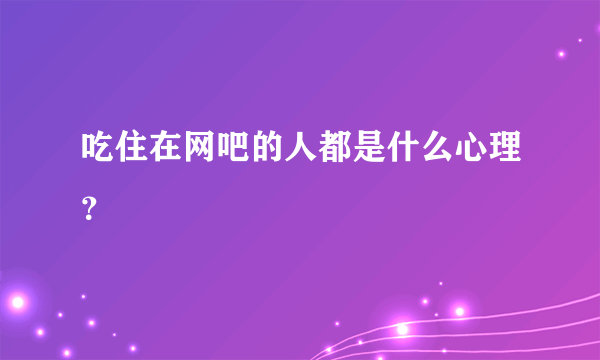 吃住在网吧的人都是什么心理？